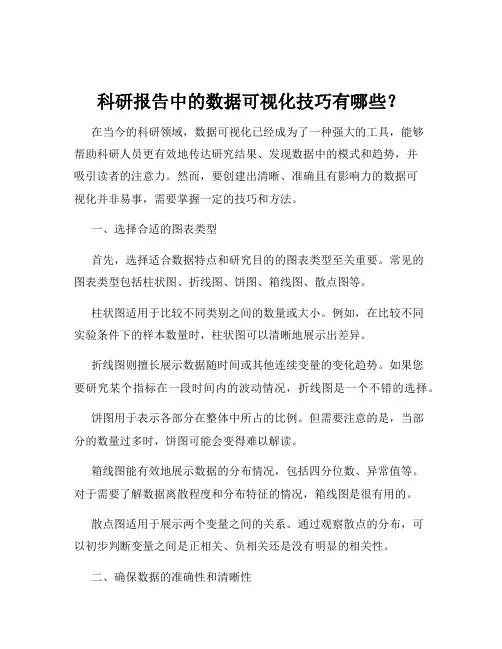 科研报告中的数据可视化技巧有哪些？

在当今的科研领域，数据可视化已经成为了一种强大的工具，能够帮助科研人员更有效地传达研究结果、发现数据中的模式和趋势，并吸引读者的注意力。然而，要创建出清晰、准确且有影响力的数据可视化并非易事，需要掌握一定的技巧和方法。

一、选择合适的图表类型

首先，选择适合数据特点和研究目的的图表类型至关重要。常见的图表类型包括柱状图、折线图、饼图、箱线图、散点图等。

柱状图适用于比较不同类别之间的数量或大小。例如，在比较不同实验条件下的样本数量时，柱状图可以清晰地展示出差异。

折线图则擅长展示数据随时间或其他连续变量的变化趋势。如果您要研究某个指标在一段时间内的波动情况，折线图是一个不错的选择。

饼图用于表示各部分在整体中所占的比例。但需要注意的是，当部分的数量过多时，饼图可能会变得难以解读。

箱线图能有效地展示数据的分布情况，包括四分位数、异常值等。对于需要了解数据离散程度和分布特征的情况，箱线图是很有用的。

散点图适用于展示两个变量之间的关系。通过观察散点的分布，可以初步判断变量之间是正相关、负相关还是没有明显的相关性。

二、确保数据的准确性和清晰性